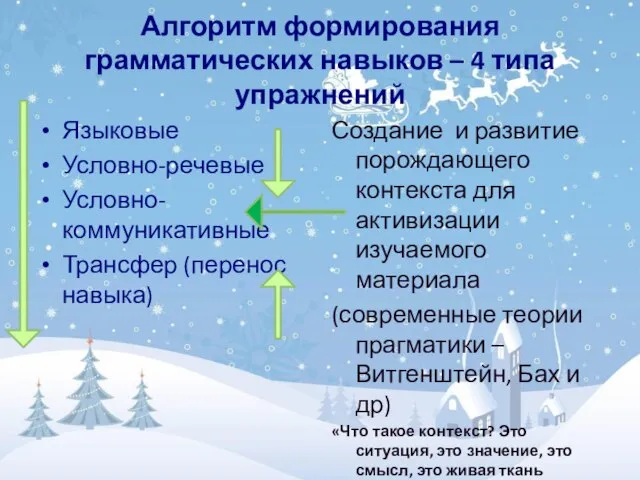 Алгоритм формирования грамматических навыков – 4 типа упражнений

• Языковые
• Условно-речевые
• Условно-коммуникативные
• Трансфер (перенос навыка)

Создание и развитие порождающего контекста для активизации изучаемого материала

(современные теории прагматики – Витгенштейн, Бах и др)

«Что такое контекст? Это ситуация, это значение, это смысл, это живая ткань